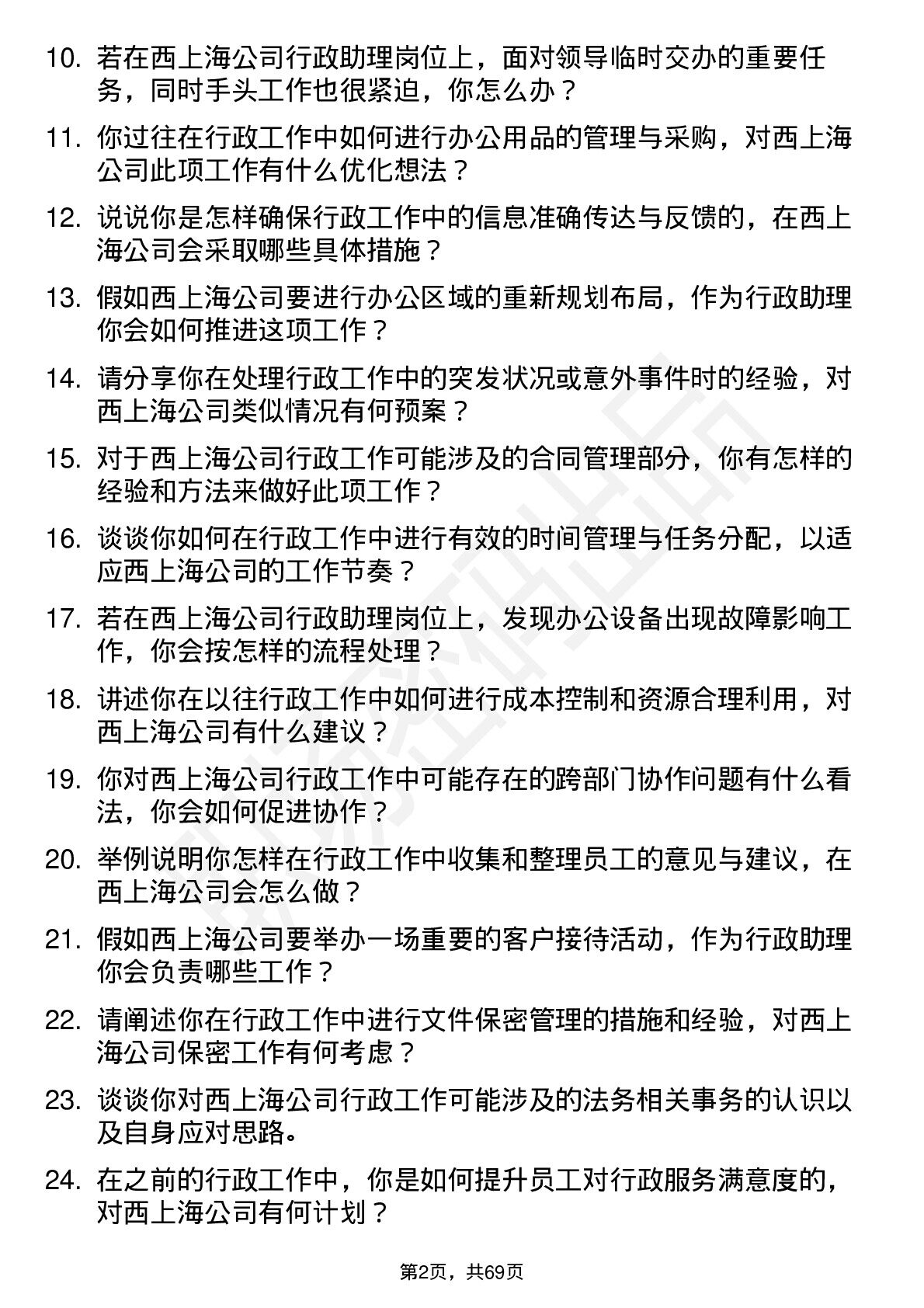 10. 若在西上海公司行政助理岗位上，面对领导临时交办的重要任务，同时手头工作也很紧迫，你怎么办？

11. 你过往在行政工作中如何进行办公用品的管理与采购，对西上海公司此项工作有什么优化想法？

12. 说说你是怎样确保行政工作中的信息准确传达与反馈的，在西上海公司会采取哪些具体措施？

13. 假如西上海公司要进行办公区域的重新规划布局，作为行政助理你会如何推进这项工作？

14. 请分享你在处理行政工作中的突发状况或意外事件时的经验，对西上海公司类似情况有何预案？

15. 对于西上海公司行政工作可能涉及的合同管理部分，你有怎样的经验和方法来做好此项工作？

16. 谈谈你如何在行政工作中进行有效的时间管理与任务分配，以适应西上海公司的工作节奏？

17. 若在西上海公司行政助理岗位上，发现办公设备出现故障影响工作，你会按怎样的流程处理？

18. 讲述你在以往行政工作中如何进行成本控制和资源合理利用，对西上海公司有什么建议？

19. 你对西上海公司行政工作中可能存在的跨部门协作问题有什么看法，你会如何促进协作？

20. 举例说明你怎样在行政工作中收集和整理员工的意见与建议，在西上海公司会怎么做？

21. 假如西上海公司要举办一场重要的客户接待活动，作为行政助理你会负责哪些工作？

22. 请阐述你在行政工作中进行文件保密管理的措施和经验，对西上海公司保密工作有何考虑？

23. 谈谈你对西上海公司行政工作可能涉及的法务相关事务的认识以及自身应对思路。

24. 在之前的行政工作中，你是如何提升员工对行政服务满意度的，对西上海公司有何计划？

第2页，共69页